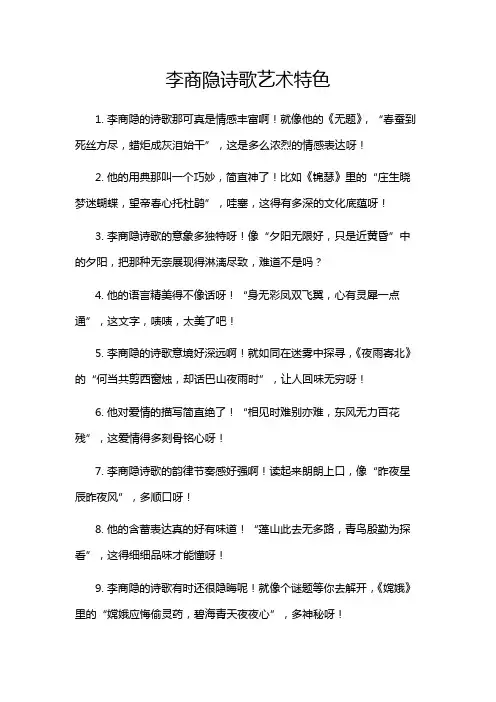 李商隐诗歌艺术特色

1. 李商隐的诗歌那可真是情感丰富啊！就像他的《无题》，“春蚕到死丝方尽，蜡炬成灰泪始干”，这是多么浓烈的情感表达呀！

2. 他的用典那叫一个巧妙，简直神了！比如《锦瑟》里的“庄生晓梦迷蝴蝶，望帝春心托杜鹃”，哇塞，这得有多深的文化底蕴呀！

3. 李商隐诗歌的意象多独特呀！像“夕阳无限好，只是近黄昏”中的夕阳，把那种无奈展现得淋漓尽致，难道不是吗？

4. 他的语言精美得不像话呀！“身无彩凤双飞翼，心有灵犀一点通”，这文字，啧啧，太美了吧！

5. 李商隐的诗歌意境好深远啊！就如同在迷雾中探寻，《夜雨寄北》的“何当共剪西窗烛，却话巴山夜雨时”，让人回味无穷呀！

6. 他对爱情的描写简直绝了！“相见时难别亦难，东风无力百花残”，这爱情得多刻骨铭心呀！

7. 李商隐诗歌的韵律节奏感好强啊！读起来朗朗上口，像“昨夜星辰昨夜风”，多顺口呀！

8. 他的含蓄表达真的好有味道！“蓬山此去无多路，青鸟殷勤为探看”，这得细细品味才能懂呀！

9. 李商隐的诗歌有时还很隐晦呢！就像个谜题等你去解开，《嫦娥》里的“嫦娥应悔偷灵药，碧海青天夜夜心”，多神秘呀！